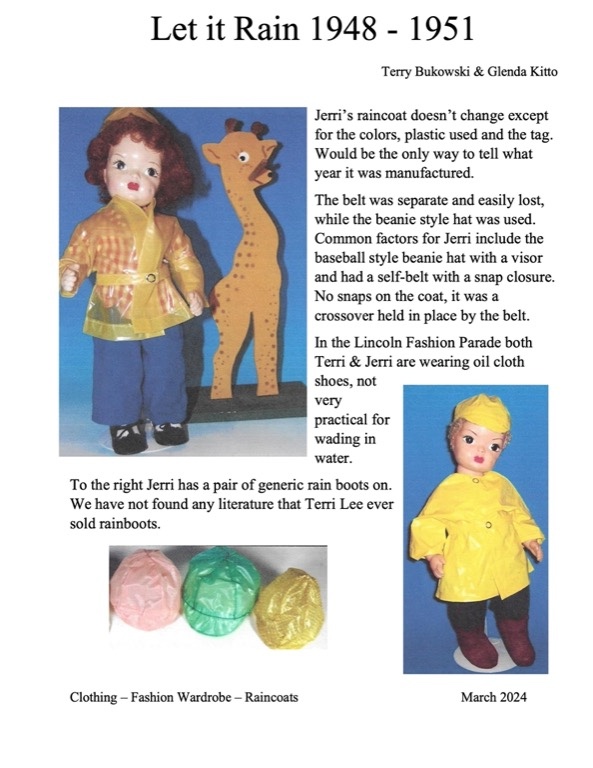 Let it Rain 1948 - 1951

Terry Bukowski & Glenda Kitto

Jerri's raincoat doesn't change except for the colors, plastic used and the tag. Would be the only way to tell what year it was manufactured.

The belt was separate and easily lost, while the beanie style hat was used. Common factors for Jerri include the baseball style beanie hat with a visor and had a self-belt with a snap closure. No snaps on the coat, it was a crossover held in place by the belt.

In the Lincoln Fashion Parade both Terri & Jerri are wearing oil cloth shoes, not very practical for wading in water.

To the right Jerri has a pair of generic rain boots on. We have not found any literature that Terri Lee ever sold rainboots.

Clothing – Fashion Wardrobe – Raincoats

March 2024